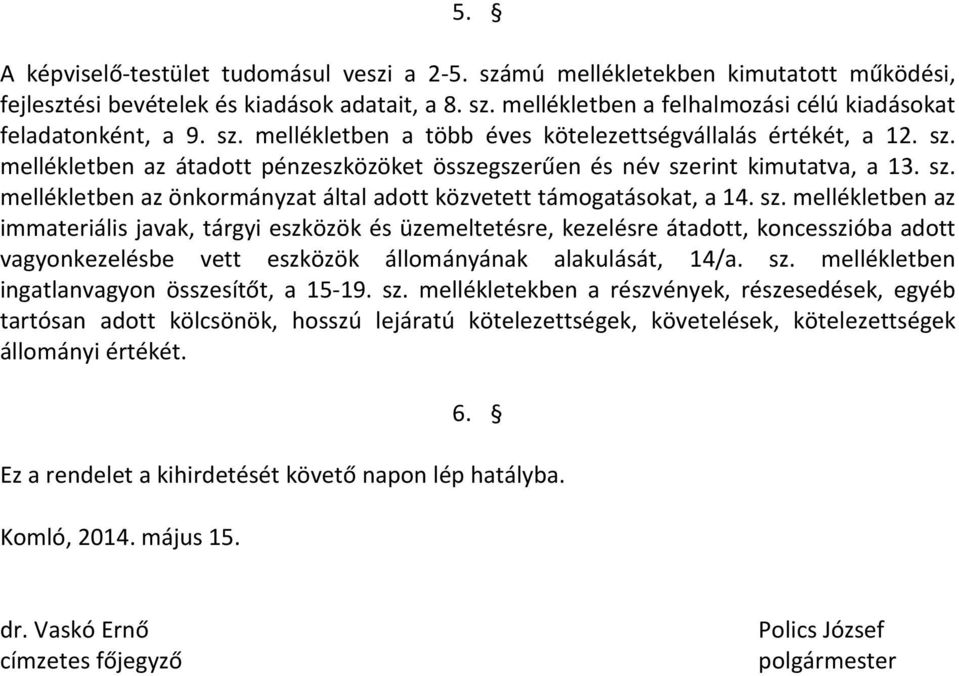 5. §

A képviselő-testület tudomásul veszi a 2-5. számú mellékletekben kimutatott működési, fejlesztési bevételek és kiadások adatait, a 8. sz. mellékletben a felhalmozási célú kiadásokat feladatonként, a 9. sz. mellékletben a több éves kötelezettségvállalás értékét, a 12. sz. mellékletben az átadott pénzeszközöket összegszerűen és név szerint kimutatva, a 13. sz. mellékletben az önkormányzat által adott közvetett támogatásokat, a 14. sz. mellékletben az immateriális javak, tárgyi eszközök és üzemeltetésre, kezelésre átadott, koncesszióba adott vagyonkezelésbe vett eszközök állományának alakulását, 14/a. sz. mellékletben ingatlanvagyon összesítőt, a 15-19. sz. mellékletekben a részvények, részesedések, egyéb tartósan adott kölcsönök, hosszú lejáratú kötelezettségek, követelések, kötelezettségek állományi értékét.

6. §

Ez a rendelet a kihirdetését követő napon lép hatályba.

Komló, 2014. május 15.

dr. Vaskó Ernő
címzetes főjegyző

Polics József
polgármester